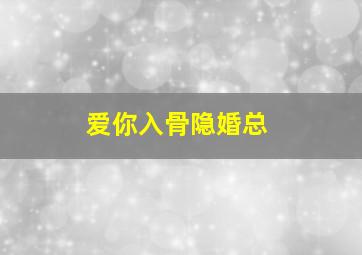 爱你入骨隐婚总